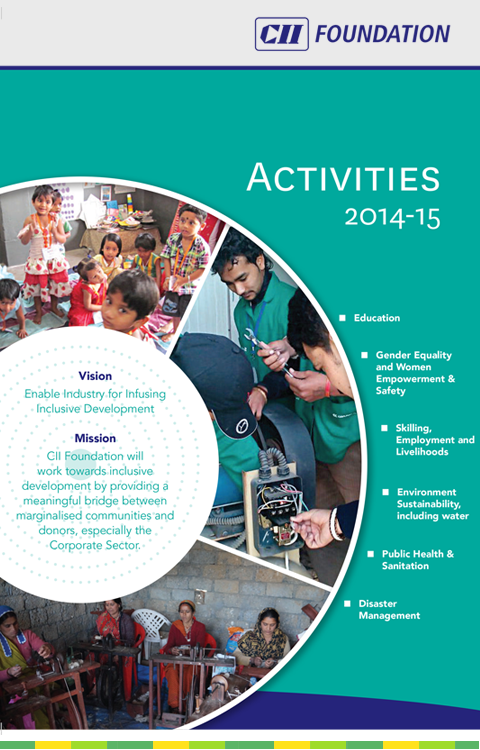 CII FOUNDATION

ACTIVITIES
2014-15

Vision
Enable Industry for Infusing Inclusive Development

Mission
CII Foundation will work towards inclusive development by providing a meaningful bridge between marginalised communities and donors, especially the Corporate Sector.

■ Education

■ Gender Equality and Women Empowerment & Safety

■ Skilling, Employment and Livelihoods

■ Environment Sustainability, including water

■ Public Health & Sanitation

■ Disaster Management